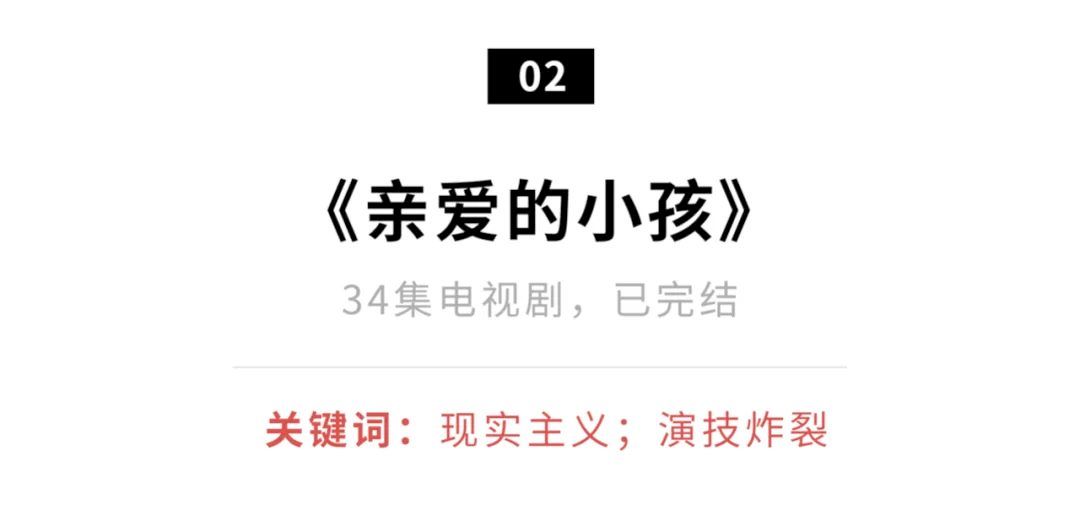 02

《亲爱的小孩》

34集电视剧，已完结

关键词：现实主义；演技炸裂